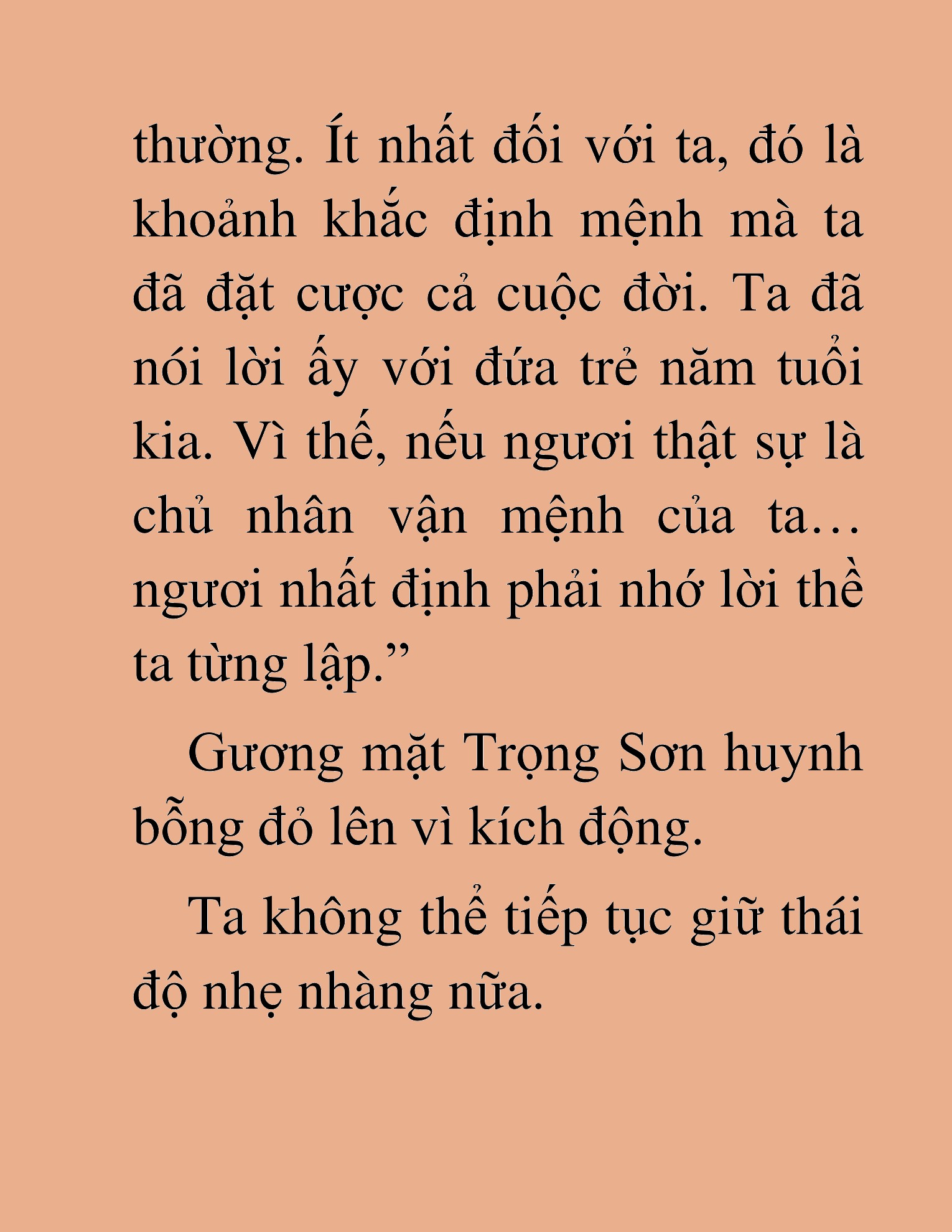 thường. Ít nhất đối với ta, đó là khoảnh khắc định mệnh mà ta đã đặt cược cả cuộc đời. Ta đã nói lời ấy với đứa trẻ năm tuổi kia. Vì thế, nếu ngươi thật sự là chủ nhân vận mệnh của ta… ngươi nhất định phải nhớ lời thề ta từng lập.”

Gương mặt Trọng Sơn huynh bỗng đỏ lên vì kích động.

Ta không thể tiếp tục giữ thái độ nhẹ nhàng nữa.